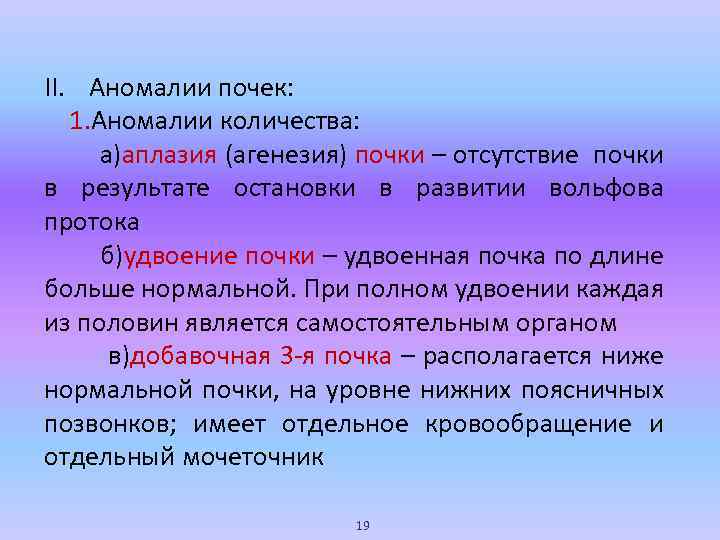 II. Аномалии почек:

1.Аномалии количества:

а)аплазия (агенезия) почки – отсутствие почки в результате остановки в развитии вольфова протока

б)удвоение почки – удвоенная почка по длине больше нормальной. При полном удвоении каждая из половин является самостоятельным органом

в)добавочная 3-я почка – располагается ниже нормальной почки, на уровне нижних поясничных позвонков; имеет отдельное кровообращение и отдельный мочеточник

19